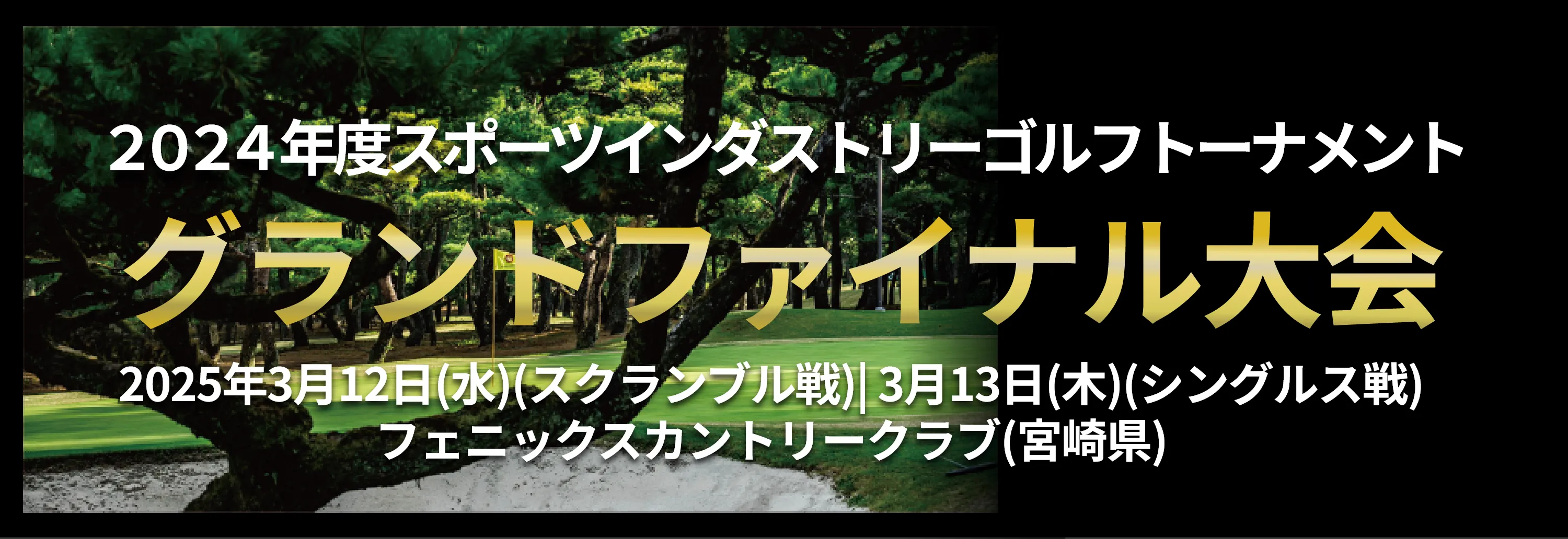 2024年度スポーツインダストリーゴルフトーナメント

グランドファイナル大会

2025年3月12日(水)(スクランブル戦)| 3月13日(木)(シングルス戦)
フェニックスカントリークラブ(宮崎県)